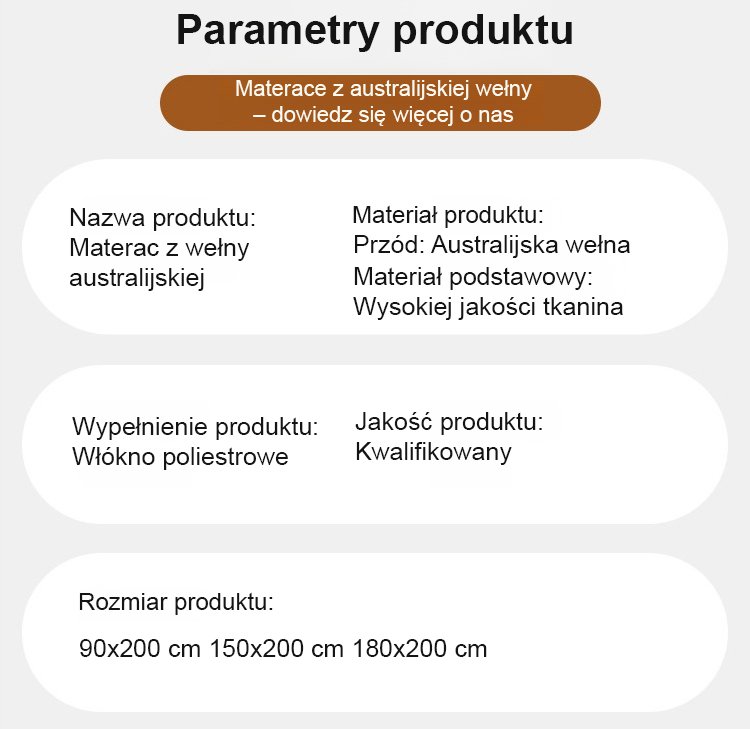 Parametry produktu

Materace z australijskiej wełny
– dowiedz się więcej o nas

Nazwa produktu:
Materac z wełny australijskiej

Materiał produktu:
Przód: Australijska wełna
Materiał podstawowy:
Wysokiej jakości tkanina

Wypełnienie produktu:
Włókno poliestrowe

Jakość produktu:
Kwalifikowany

Rozmiar produktu:

90x200 cm 150x200 cm 180x200 cm